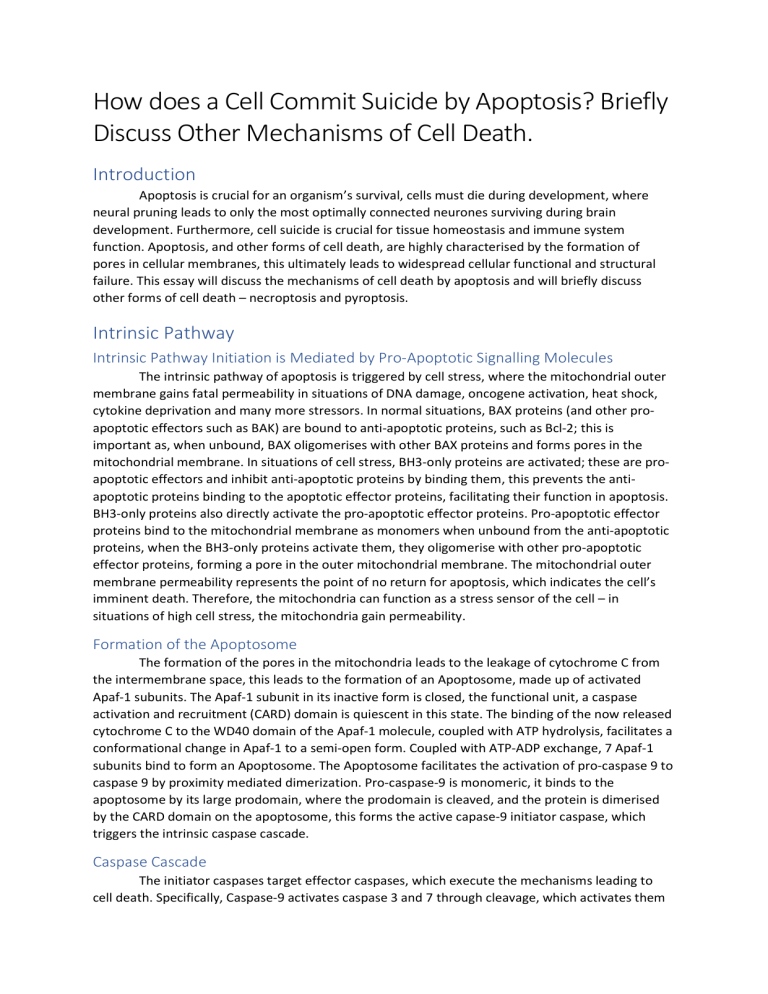 How does a Cell Commit Suicide by Apoptosis? Briefly Discuss Other Mechanisms of Cell Death.

Introduction

Apoptosis is crucial for an organism's survival, cells must die during development, where neural pruning leads to only the most optimally connected neurones surviving during brain development. Furthermore, cell suicide is crucial for tissue homeostasis and immune system function. Apoptosis, and other forms of cell death, are highly characterised by the formation of pores in cellular membranes, this ultimately leads to widespread cellular functional and structural failure. This essay will discuss the mechanisms of cell death by apoptosis and will briefly discuss other forms of cell death – necroptosis and pyroptosis.

Intrinsic Pathway

Intrinsic Pathway Initiation is Mediated by Pro-Apoptotic Signalling Molecules

The intrinsic pathway of apoptosis is triggered by cell stress, where the mitochondrial outer membrane gains fatal permeability in situations of DNA damage, oncogene activation, heat shock, cytokine deprivation and many more stressors. In normal situations, BAX proteins (and other pro-apoptotic effectors such as BAK) are bound to anti-apoptotic proteins, such as Bcl-2; this is important as, when unbound, BAX oligomerises with other BAX proteins and forms pores in the mitochondrial membrane. In situations of cell stress, BH3-only proteins are activated; these are pro-apoptotic effectors and inhibit anti-apoptotic proteins by binding them, this prevents the anti-apoptotic proteins binding to the apoptotic effector proteins, facilitating their function in apoptosis. BH3-only proteins also directly activate the pro-apoptotic effector proteins. Pro-apoptotic effector proteins bind to the mitochondrial membrane as monomers when unbound from the anti-apoptotic proteins, when the BH3-only proteins activate them, they oligomerise with other pro-apoptotic effector proteins, forming a pore in the outer mitochondrial membrane. The mitochondrial outer membrane permeability represents the point of no return for apoptosis, which indicates the cell's imminent death. Therefore, the mitochondria can function as a stress sensor of the cell – in situations of high cell stress, the mitochondria gain permeability.

Formation of the Apoptosome

The formation of the pores in the mitochondria leads to the leakage of cytochrome C from the intermembrane space, this leads to the formation of an Apoptosome, made up of activated Apaf-1 subunits. The Apaf-1 subunit in its inactive form is closed, the functional unit, a caspase activation and recruitment (CARD) domain is quiescent in this state. The binding of the now released cytochrome C to the WD40 domain of the Apaf-1 molecule, coupled with ATP hydrolysis, facilitates a conformational change in Apaf-1 to a semi-open form. Coupled with ATP-ADP exchange, 7 Apaf-1 subunits bind to form an Apoptosome. The Apoptosome facilitates the activation of pro-caspase 9 to caspase 9 by proximity mediated dimerization. Pro-caspase-9 is monomeric, it binds to the apoptosome by its large prodomain, where the prodomain is cleaved, and the protein is dimerised by the CARD domain on the apoptosome, this forms the active capase-9 initiator caspase, which triggers the intrinsic caspase cascade.

Caspase Cascade

The initiator caspases target effector caspases, which execute the mechanisms leading to cell death. Specifically, Caspase-9 activates caspase 3 and 7 through cleavage, which activates them